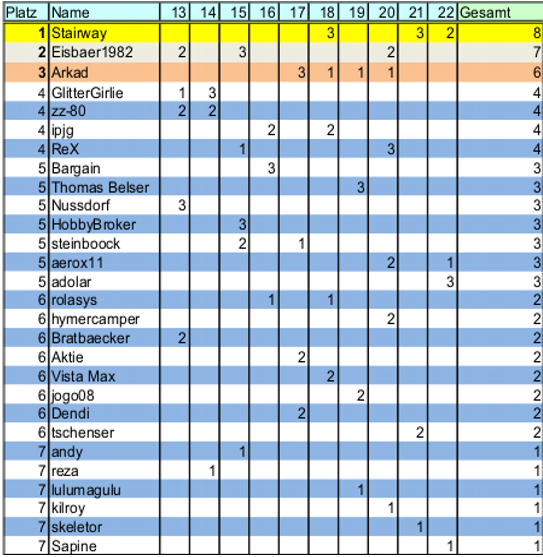 | Platz | Name | 13 | 14 | 15 | 16 | 17 | 18 | 19 | 20 | 21 | 22 | Gesamt |
|---|---|---|---|---|---|---|---|---|---|---|---|---|
| 1 | Stairway | | | | | | 3 | | | 3 | 2 | 8 |
| 2 | Eisbaer1982 | 2 | | 3 | | | | | 2 | | | 7 |
| 3 | Arkad | | | | | 3 | 1 | 1 | 1 | | | 6 |
| 4 | GlitterGirlie | 1 | 3 | | | | | | | | | 4 |
| 4 | zz-80 | 2 | 2 | | | | | | | | | 4 |
| 4 | ipjg | | | | 2 | | 2 | | | | | 4 |
| 4 | ReX | | | 1 | | | | | 3 | | | 4 |
| 5 | Bargain | | | | 3 | | | | | | | 3 |
| 5 | Thomas Belser | | | | | | | 3 | | | | 3 |
| 5 | Nussdorf | 3 | | | | | | | | | | 3 |
| 5 | HobbyBroker | | | 3 | | | | | | | | 3 |
| 5 | steinboock | | | 2 | | 1 | | | | | | 3 |
| 5 | aerox11 | | | | | | | | 2 | | 1 | 3 |
| 5 | adolar | | | | | | | | | | 3 | 3 |
| 6 | rolasys | | | | 1 | | 1 | | | | | 2 |
| 6 | hymercamper | | | | | | | | 2 | | | 2 |
| 6 | Bratbaecker | 2 | | | | | | | | | | 2 |
| 6 | Aktie | | | | | 2 | | | | | | 2 |
| 6 | Vista Max | | | | | | 2 | | | | | 2 |
| 6 | jogo08 | | | | | | | 2 | | | | 2 |
| 6 | Dendi | | | | | 2 | | | | | | 2 |
| 6 | tschenser | | | | | | | | | 2 | | 2 |
| 7 | andy | | | 1 | | | | | | | | 1 |
| 7 | reza | | 1 | | | | | | | | | 1 |
| 7 | lulumagulu | | | | | | | 1 | | | | 1 |
| 7 | kilroy | | | | | | | | 1 | | | 1 |
| 7 | skeletor | | | | | | | | | 1 | | 1 |
| 7 | Sapine | | | | | | | | | | 1 | 1 |